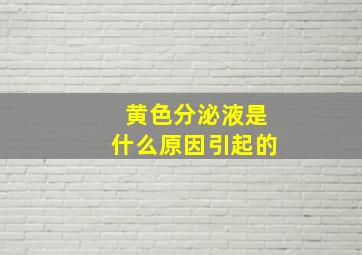 黄色分泌液是
什么原因引起的